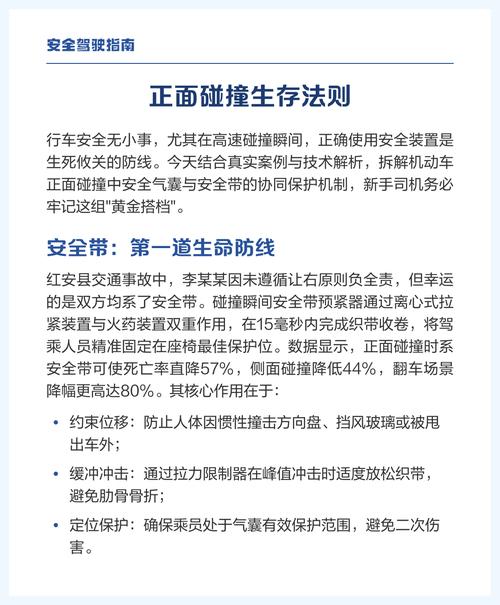 安全驾驶指南

正面碰撞生存法则

行车安全无小事，尤其在高速碰撞瞬间，正确使用安全装置是生死攸关的防线。今天结合真实案例与技术解析，拆解机动车正面碰撞中安全气囊与安全带的协同保护机制，新手司机务必牢记这组"黄金搭档"。

安全带：第一道生命防线

红安县交通事故中，李某某因未遵循让右原则负全责，但幸运的是双方均系了安全带。碰撞瞬间安全带预紧器通过离心式拉紧装置与火药装置双重作用，在15毫秒内完成织带收卷，将驾乘人员精准固定在座椅最佳保护位。数据显示，正面碰撞时系安全带可使死亡率直降57%，侧面碰撞降低44%，翻车场景降幅更高达80%。其核心作用在于：

• 约束位移：防止人体因惯性撞击方向盘、挡风玻璃或被甩出车外；

• 缓冲冲击：通过拉力限制器在峰值冲击时适度放松织带，避免肋骨骨折；

• 定位保护：确保乘员处于气囊有效保护范围，避免二次伤害。